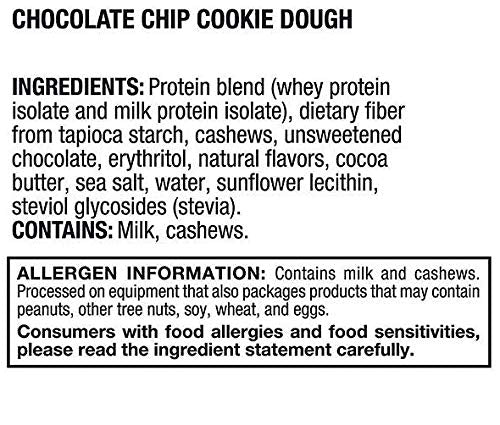 CHOCOLATE CHIP COOKIE DOUGH

INGREDIENTS: Protein blend (whey protein isolate and milk protein isolate), dietary fiber from tapioca starch, cashews, unsweetened chocolate, erythritol, natural flavors, cocoa butter, sea salt, water, sunflower lecithin, steviol glycosides (stevia).
CONTAINS: Milk, cashews.

ALLERGEN INFORMATION: Contains milk and cashews. Processed on equipment that also packages products that may contain peanuts, other tree nuts, soy, wheat, and eggs.

Consumers with food allergies and food sensitivities, please read the ingredient statement carefully.